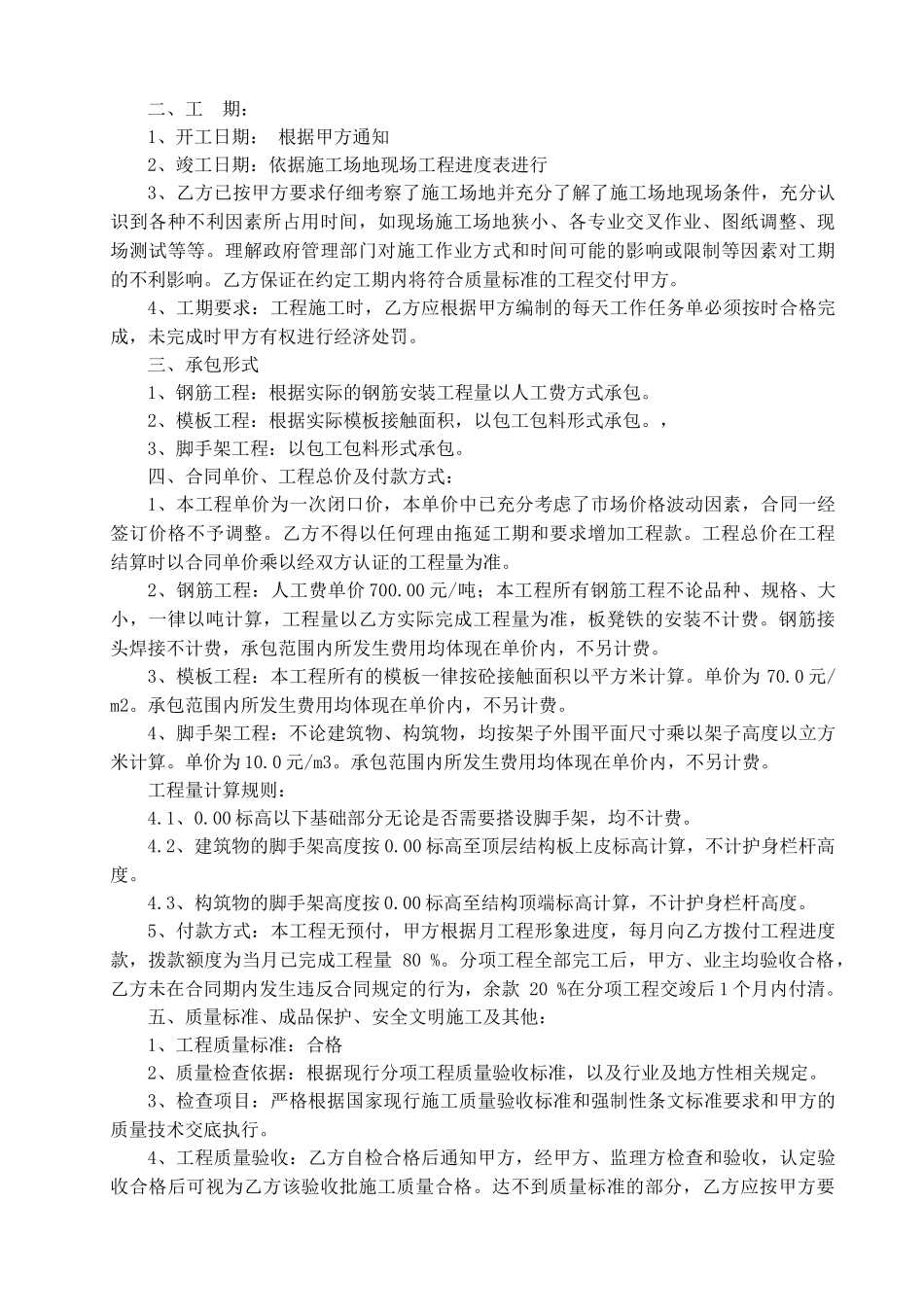 二、工　期：

1、开工日期：　根据甲方通知

2、竣工日期：依据施工场地现场工程进度表进行

3、乙方已按甲方要求仔细考察了施工场地并充分了解了施工场地现场条件，充分认识到各种不利因素所占用时间，如现场施工场地狭小、各专业交叉作业、图纸调整、现场测试等等。理解政府管理部门对施工作业方式和时间可能的影响或限制等因素对工期的不利影响。乙方保证在约定工期内将符合质量标准的工程交付甲方。

4、工期要求：工程施工时，乙方应根据甲方编制的每天工作任务单必须按时合格完成，未完成时甲方有权进行经济处罚。

三、承包形式

1、钢筋工程：根据实际的钢筋安装工程量以人工费方式承包。

2、模板工程：根据实际模板接触面积，以包工包料形式承包。，

3、脚手架工程：以包工包料形式承包。

四、合同单价、工程总价及付款方式：

1、本工程单价为一次闭口价，本单价中已充分考虑了市场价格波动因素，合同一经签订价格不予调整。乙方不得以任何理由拖延工期和要求增加工程款。工程总价在工程结算时以合同单价乘以经双方认证的工程量为准。

2、钢筋工程：人工费单价 700.00 元/吨；本工程所有钢筋工程不论品种、规格、大小，一律以吨计算，工程量以乙方实际完成工程量为准，板凳铁的安装不计费。钢筋接头焊接不计费，承包范围内所发生费用均体现在单价内，不另计费。

3、模板工程：本工程所有的模板一律按砼接触面积以平方米计算。单价为 70.0 元/m2。承包范围内所发生费用均体现在单价内，不另计费。

4、脚手架工程：不论建筑物、构筑物，均按架子外围平面尺寸乘以架子高度以立方米计算。单价为 10.0 元/m3。承包范围内所发生费用均体现在单价内，不另计费。

工程量计算规则：

4.1、0.00 标高以下基础部分无论是否需要搭设脚手架，均不计费。

4.2、建筑物的脚手架高度按 0.00 标高至顶层结构板上皮标高计算，不计护身栏杆高度。

4.3、构筑物的脚手架高度按 0.00 标高至结构顶端标高计算，不计护身栏杆高度。

5、付款方式：本工程无预付，甲方根据月工程形象进度，每月向乙方拨付工程进度款，拨款额度为当月已完成工程量 80 %。分项工程全部完工后，甲方、业主均验收合格，乙方未在合同期内发生违反合同规定的行为，余款 20 %在分项工程交竣后 1 个月内付清。

五、质量标准、成品保护、安全文明施工及其他：

1、工程质量标准：合格

2、质量检查依据：根据现行分项工程质量验收标准，以及行业及地方性相关规定。

3、检查项目：严格根据国家现行施工质量验收标准和强制性条文标准要求和甲方的质量技术交底执行。

4、工程质量验收：乙方自检合格后通知甲方，经甲方、监理方检查和验收，认定验收合格后可视为乙方该验收批施工质量合格。达不到质量标准的部分，乙方应按甲方要